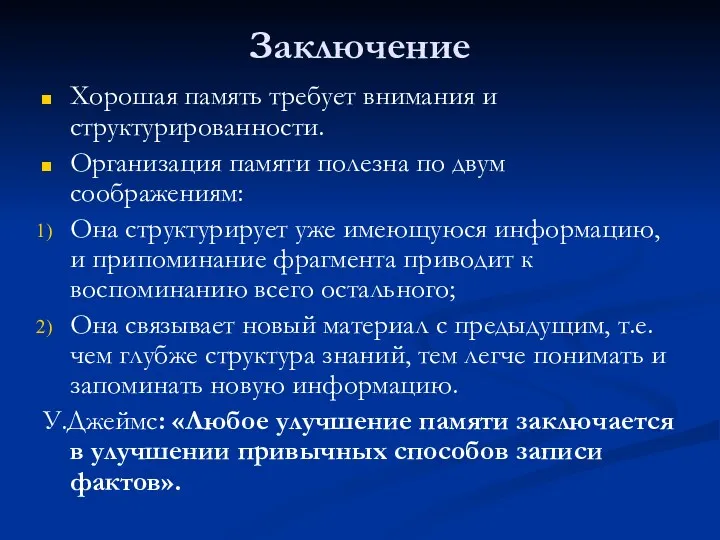 Заключение

Хорошая память требует внимания и структурированности.

Организация памяти полезна по двум соображениям:

1) Она структурирует уже имеющуюся информацию, и припоминание фрагмента приводит к воспоминанию всего остального;

2) Она связывает новый материал с предыдущим, т.е. чем глубже структура знаний, тем легче понимать и запоминать новую информацию.

У.Джеймс: «Любое улучшение памяти заключается в улучшении привычных способов записи фактов».